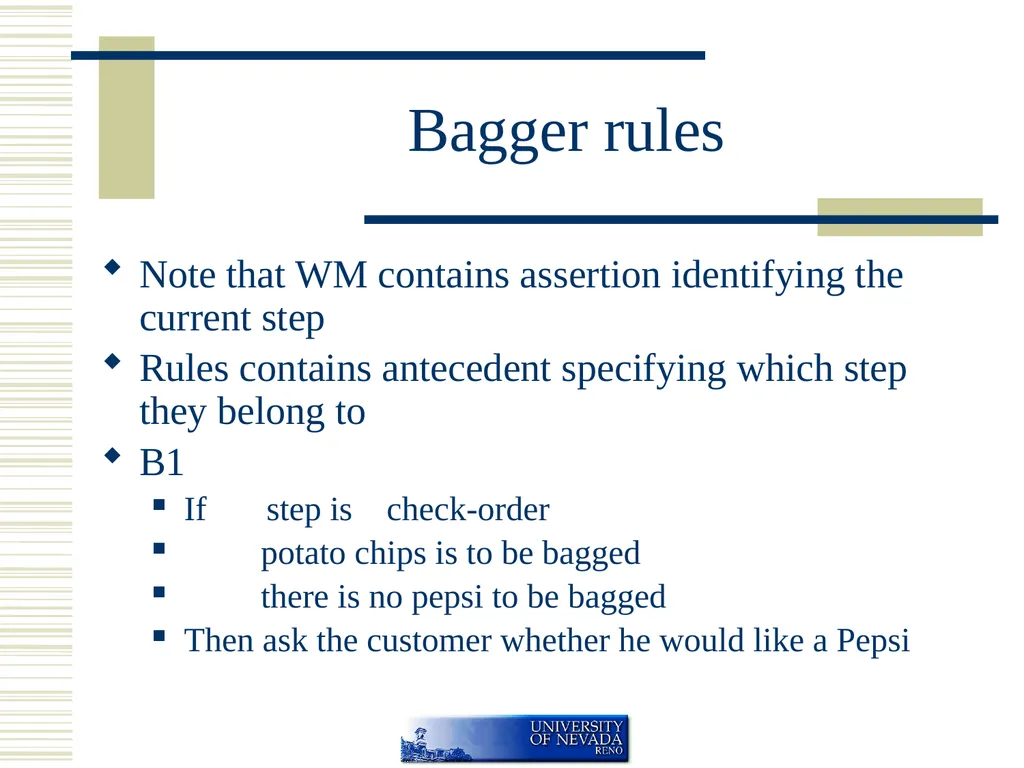 Bagger rules

Note that WM contains assertion identifying the current step

Rules contains antecedent specifying which step they belong to

B1

If step is check-order

potato chips is to be bagged

there is no pepsi to be bagged

Then ask the customer whether he would like a Pepsi

UNIVERSITY OF NEVADA RENO